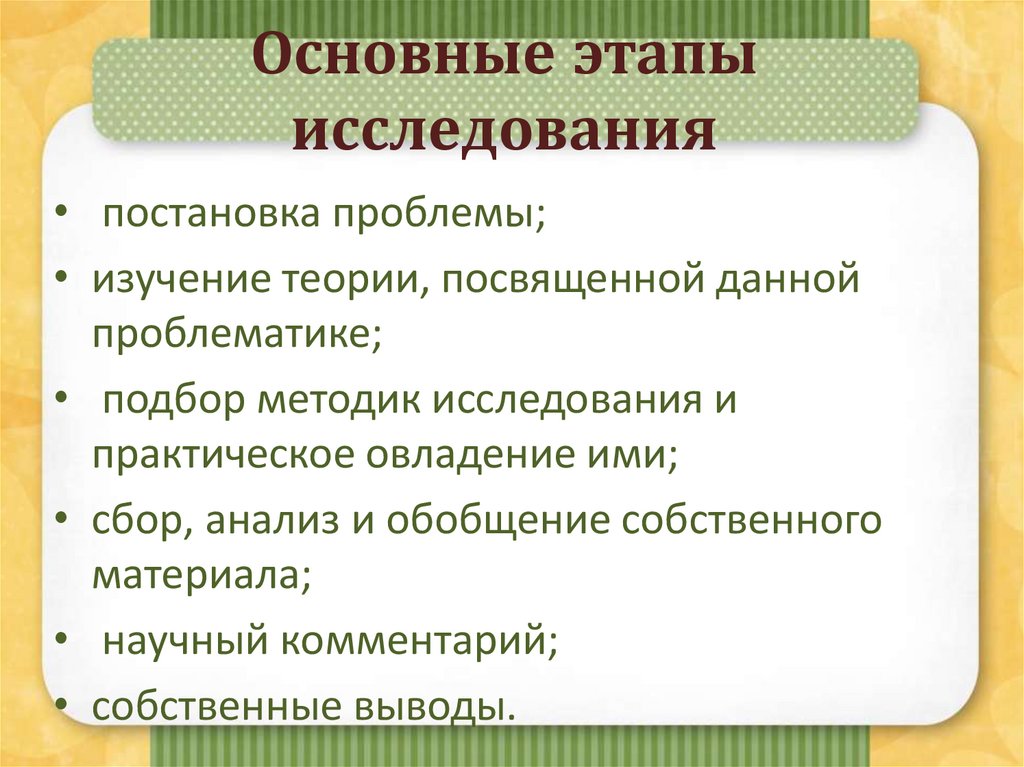 Основные этапы исследования

• постановка проблемы;

• изучение теории, посвященной данной проблематике;

• подбор методик исследования и практическое овладение ими;

• сбор, анализ и обобщение собственного материала;

• научный комментарий;

• собственные выводы.